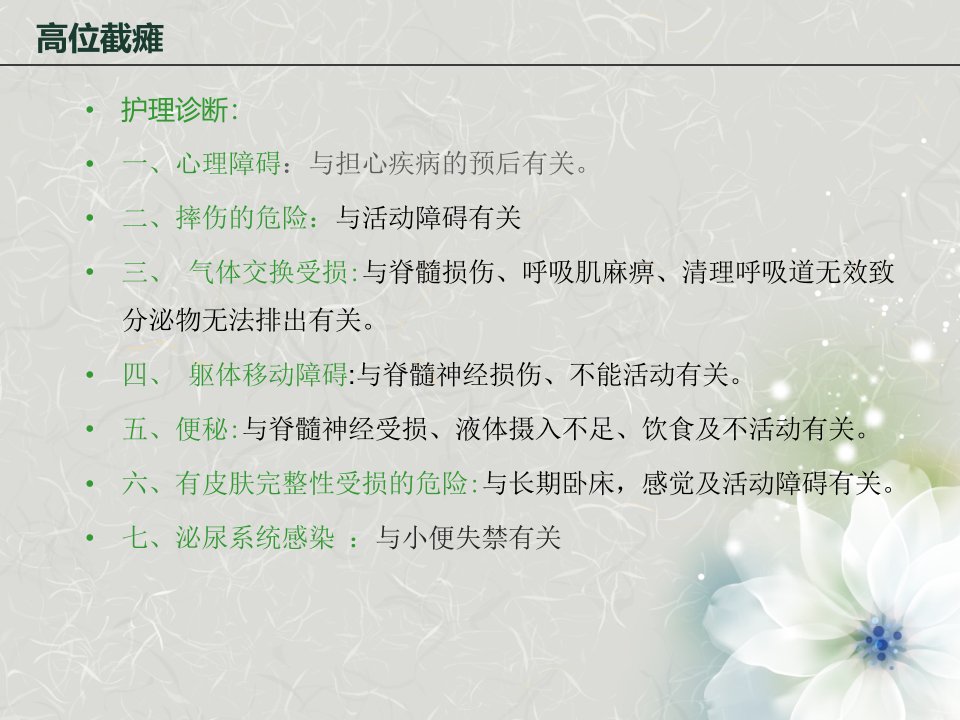 高位截瘫

• 护理诊断:

• 一、心理障碍：与担心疾病的预后有关。

• 二、摔伤的危险：与活动障碍有关

• 三、 气体交换受损:与脊髓损伤、呼吸肌麻痹、清理呼吸道无效致分泌物无法排出有关。

• 四、 躯体移动障碍:与脊髓神经损伤、不能活动有关。

• 五、便秘:与脊髓神经受损、液体摄入不足、饮食及不活动有关。

• 六、有皮肤完整性受损的危险:与长期卧床，感觉及活动障碍有关。

• 七、泌尿系统感染 ：与小便失禁有关